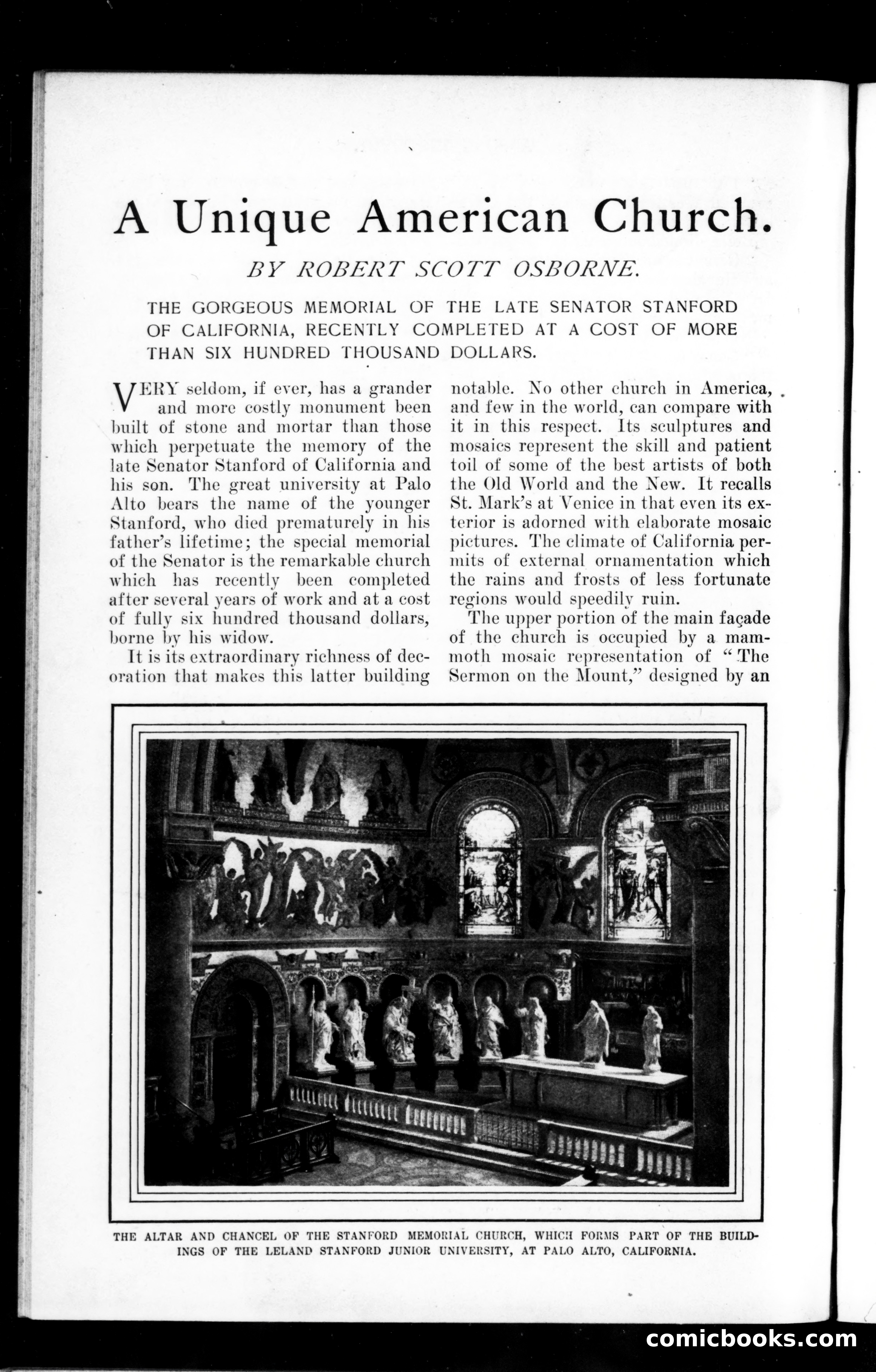 A Unique American Church.

BY ROBERT SCOTT OSBORNE.

THE GORGEOUS MEMORIAL OF THE LATE SENATOR STANFORD OF CALIFORNIA, RECENTLY COMPLETED AT A COST OF MORE THAN SIX HUNDRED THOUSAND DOLLARS.

VERY seldom, if ever, has a grander and more costly monument been built of stone and mortar than those which perpetuate the memory of the late Senator Stanford of California and his son. The great university at Palo Alto bears the name of the younger Stanford, who died prematurely in his father's lifetime; the special memorial of the Senator is the remarkable church which has recently been completed after several years of work and at a cost of fully six hundred thousand dollars, borne by his widow.

It is its extraordinary richness of decoration that makes this latter building notable. No other church in America, and few in the world, can compare with it in this respect. Its sculptures and mosaics represent the skill and patient toil of some of the best artists of both the Old World and the New. It recalls St. Mark's at Venice in that even its exterior is adorned with elaborate mosaic pictures. The climate of California permits of external ornamentation which the rains and frosts of less fortunate regions would speedily ruin.

The upper portion of the main façade of the church is occupied by a mammoth mosaic representation of "The Sermon on the Mount," designed by an

THE ALTAR AND CHANCEL OF THE STANFORD MEMORIAL CHURCH, WHICH FORMS PART OF THE BUILDINGS OF THE LELAND STANFORD JUNIOR UNIVERSITY, AT PALO ALTO, CALIFORNIA.

comicbooks.com